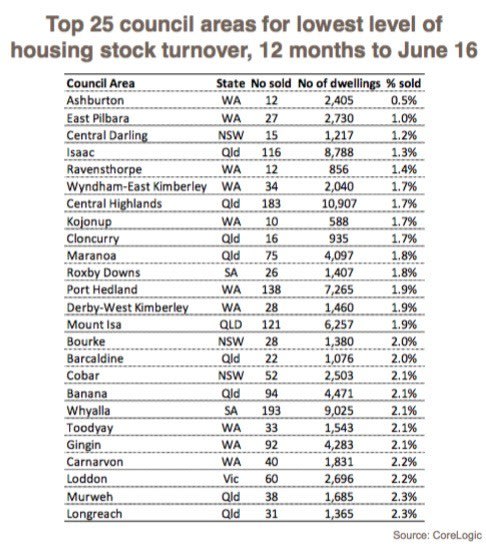 Top 25 council areas for lowest level of housing stock turnover, 12 months to June 16

| Council Area | State | No sold | No of dwellings | % sold |
|---|---|---|---|---|
| Ashburton | WA | 12 | 2,405 | 0.5% |
| East Pilbara | WA | 27 | 2,730 | 1.0% |
| Central Darling | NSW | 15 | 1,217 | 1.2% |
| Isaac | Qld | 116 | 8,788 | 1.3% |
| Ravensthorpe | WA | 12 | 856 | 1.4% |
| Wyndham-East Kimberley | WA | 34 | 2,040 | 1.7% |
| Central Highlands | Qld | 183 | 10,907 | 1.7% |
| Kojonup | WA | 10 | 588 | 1.7% |
| Cloncurry | Qld | 16 | 935 | 1.7% |
| Maranoa | Qld | 75 | 4,097 | 1.8% |
| Roxby Downs | SA | 26 | 1,407 | 1.8% |
| Port Hedland | WA | 138 | 7,265 | 1.9% |
| Derby-West Kimberley | WA | 28 | 1,460 | 1.9% |
| Mount Isa | QLD | 121 | 6,257 | 1.9% |
| Bourke | NSW | 28 | 1,380 | 2.0% |
| Barcaldine | Qld | 22 | 1,076 | 2.0% |
| Cobar | NSW | 52 | 2,503 | 2.1% |
| Banana | Qld | 94 | 4,471 | 2.1% |
| Whyalla | SA | 193 | 9,025 | 2.1% |
| Toodyay | WA | 33 | 1,543 | 2.1% |
| Gingin | WA | 92 | 4,283 | 2.1% |
| Carnarvon | WA | 40 | 1,831 | 2.2% |
| Loddon | Vic | 60 | 2,696 | 2.2% |
| Murweh | Qld | 38 | 1,685 | 2.3% |
| Longreach | Qld | 31 | 1,365 | 2.3% |

Source: CoreLogic